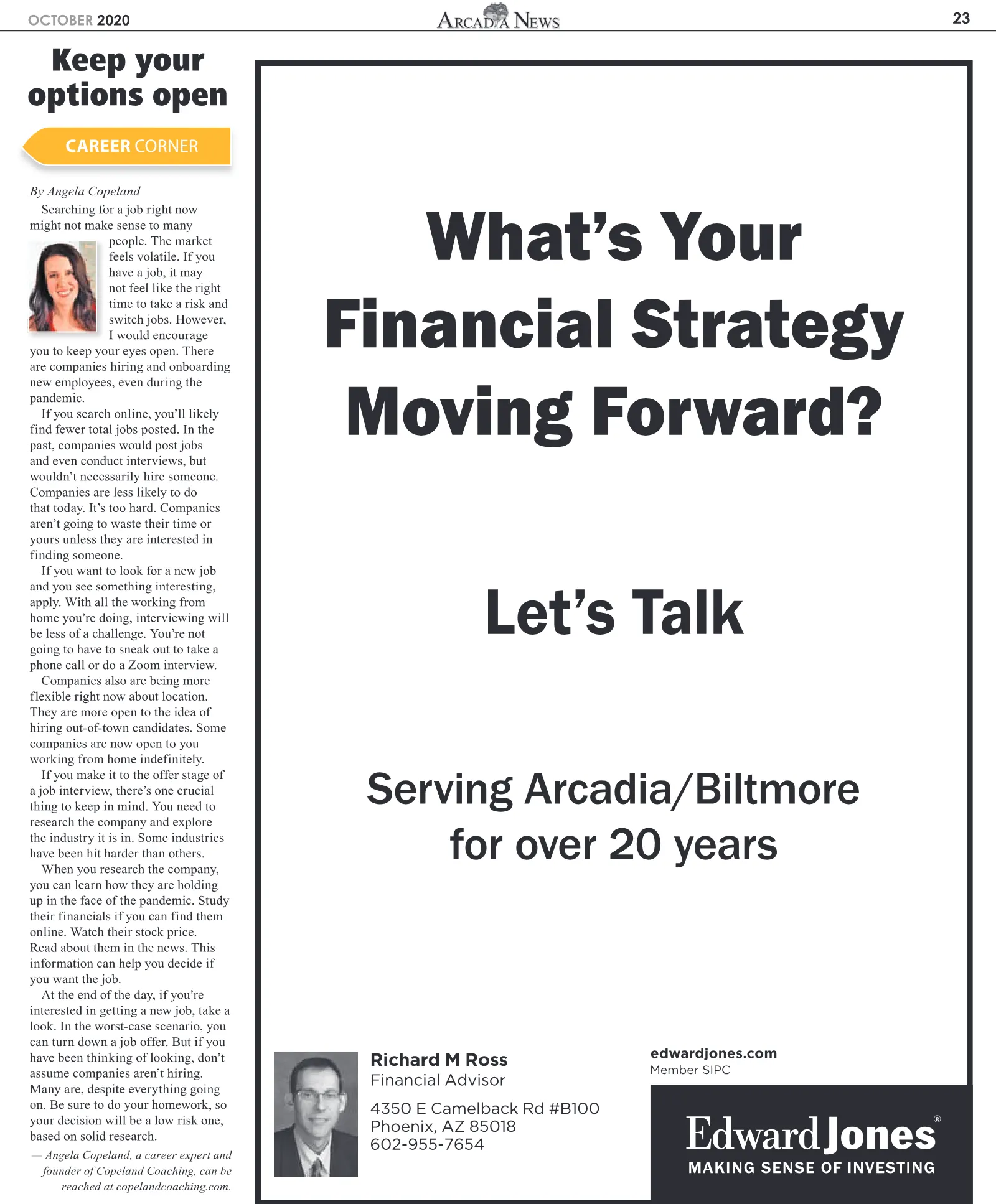 OCTOBER 2020 ARCADIA NEWS 23

Keep your options open

CAREER CORNER

By Angela Copeland

Searching for a job right now might not make sense to many people. The market feels volatile. If you have a job, it may not feel like the right time to take a risk and switch jobs. However, I would encourage you to keep your eyes open. There are companies hiring and onboarding new employees, even during the pandemic.

If you search online, you'll likely find fewer total jobs posted. In the past, companies would post jobs and even conduct interviews, but wouldn't necessarily hire someone. Companies are less likely to do that today. It's too hard. Companies aren't going to waste their time or yours unless they are interested in finding someone.

If you want to look for a new job and you see something interesting, apply. With all the working from home you're doing, interviewing will be less of a challenge. You're not going to have to sneak out to take a phone call or do a Zoom interview.

Companies also are being more flexible right now about location. They are more open to the idea of hiring out-of-town candidates. Some companies are now open to you working from home indefinitely.

If you make it to the offer stage of a job interview, there's one crucial thing to keep in mind. You need to research the company and explore the industry it is in. Some industries have been hit harder than others.

When you research the company, you can learn how they are holding up in the face of the pandemic. Study their financials if you can find them online. Watch their stock price. Read about them in the news. This information can help you decide if you want the job.

At the end of the day, if you're interested in getting a new job, take a look. In the worst-case scenario, you can turn down a job offer. But if you have been thinking of looking, don't assume companies aren't hiring. Many are, despite everything going on. Be sure to do your homework, so your decision will be a low risk one, based on solid research.

— Angela Copeland, a career expert and founder of Copeland Coaching, can be reached at copelandcoaching.com.

What's Your Financial Strategy Moving Forward?

Let's Talk

Serving Arcadia/Biltmore for over 20 years

Richard M Ross
Financial Advisor

4350 E Camelback Rd #B100
Phoenix, AZ 85018
602-955-7654

edwardjones.com
Member SIPC

Edward Jones®
MAKING SENSE OF INVESTING